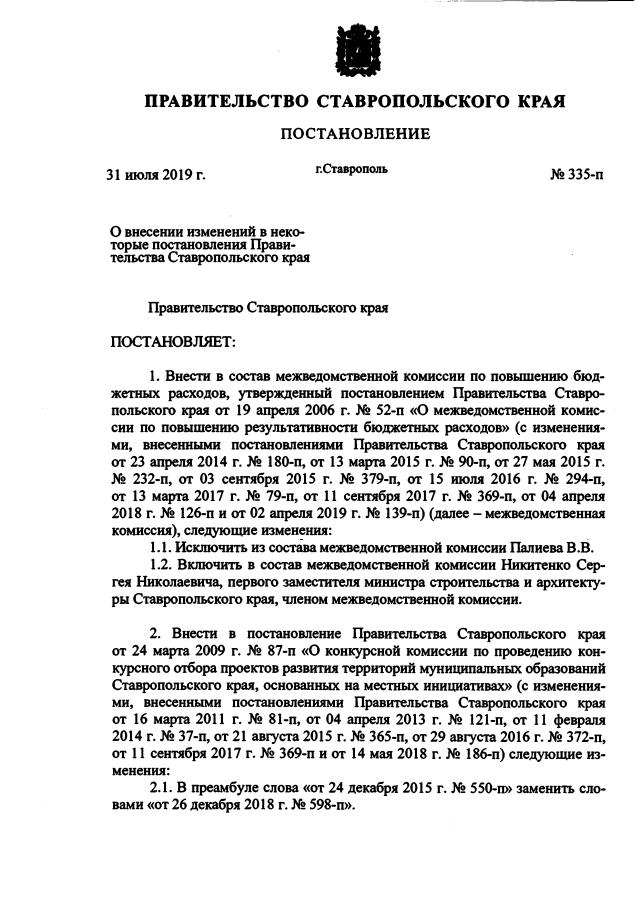 ПРАВИТЕЛЬСТВО СТАВРОПОЛЬСКОГО КРАЯ

ПОСТАНОВЛЕНИЕ

31 июля 2019 г.

г.Ставрополь

№ 335-п

О внесении изменений в некоторые постановления Правительства Ставропольского края

Правительство Ставропольского края

ПОСТАНОВЛЯЕТ:

1. Внести в состав межведомственной комиссии по повышению бюджетных расходов, утвержденный постановлением Правительства Ставропольского края от 19 апреля 2006 г. № 52-п «О межведомственной комиссии по повышению результативности бюджетных расходов» (с изменениями, внесенными постановлениями Правительства Ставропольского края от 23 апреля 2014 г. № 180-п, от 13 марта 2015 г. № 90-п, от 27 мая 2015 г. № 232-п, от 03 сентября 2015 г. № 379-п, от 15 июля 2016 г. № 294-п, от 13 марта 2017 г. № 79-п, от 11 сентября 2017 г. № 369-п, от 04 апреля 2018 г. № 126-п и от 02 апреля 2019 г. № 139-п) (далее – межведомственная комиссия), следующие изменения:

1.1. Исключить из состава межведомственной комиссии Палиева В.В.

1.2. Включить в состав межведомственной комиссии Никитенко Сергея Николаевича, первого заместителя министра строительства и архитектуры Ставропольского края, членом межведомственной комиссии.

2. Внести в постановление Правительства Ставропольского края от 24 марта 2009 г. № 87-п «О конкурсной комиссии по проведению конкурсного отбора проектов развития территорий муниципальных образований Ставропольского края, основанных на местных инициативах» (с изменениями, внесенными постановлениями Правительства Ставропольского края от 16 марта 2011 г. № 81-п, от 04 апреля 2013 г. № 121-п, от 11 февраля 2014 г. № 37-п, от 21 августа 2015 г. № 365-п, от 29 августа 2016 г. № 372-п, от 11 сентября 2017 г. № 369-п и от 14 мая 2018 г. № 186-п) следующие изменения:

2.1. В преамбуле слова «от 24 декабря 2015 г. № 550-п» заменить словами «от 26 декабря 2018 г. № 598-п».